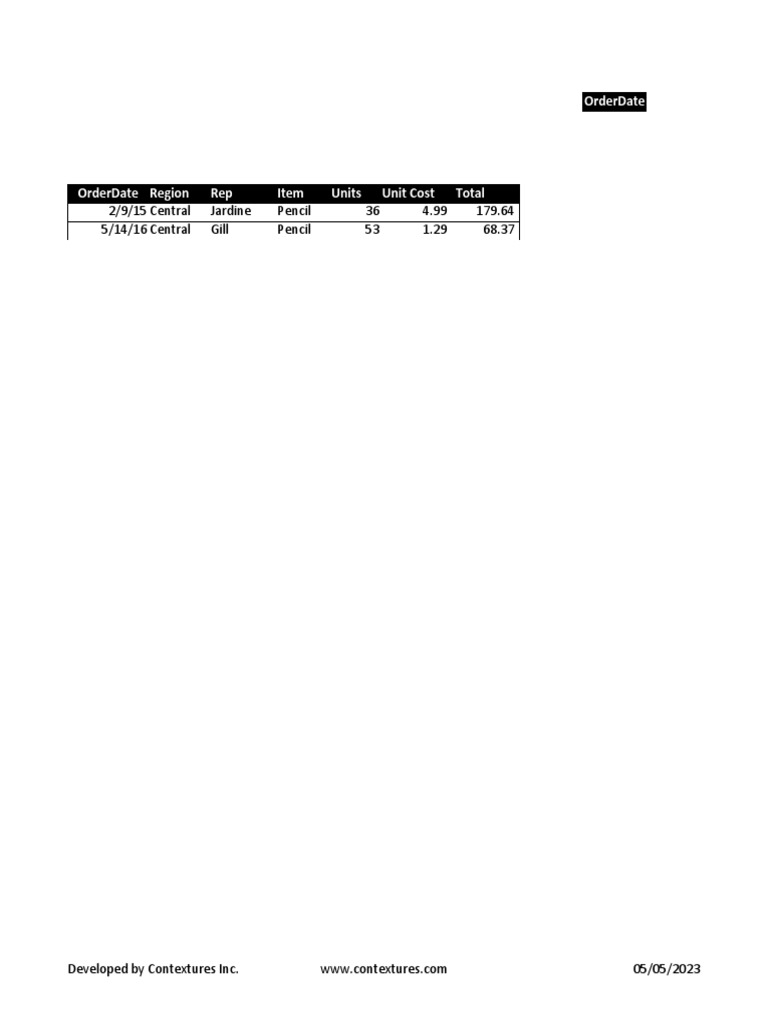 OrderDate

| OrderDate | Region | Rep | Item | Units | Unit Cost | Total |
|---|---|---|---|---|---|---|
| 2/9/15 | Central | Jardine | Pencil | 36 | 4.99 | 179.64 |
| 5/14/16 | Central | Gill | Pencil | 53 | 1.29 | 68.37 |

Developed by Contextures Inc.
www.contextures.com
05/05/2023